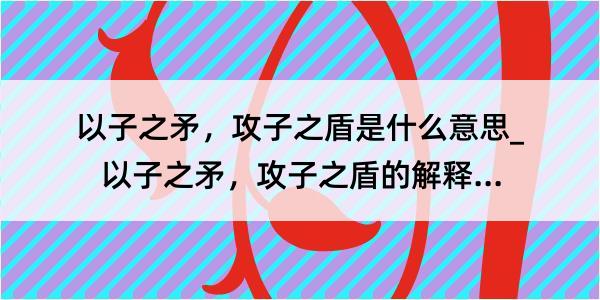 以子之矛，攻子之盾是什么意思_以子之矛，攻子之盾的解释…